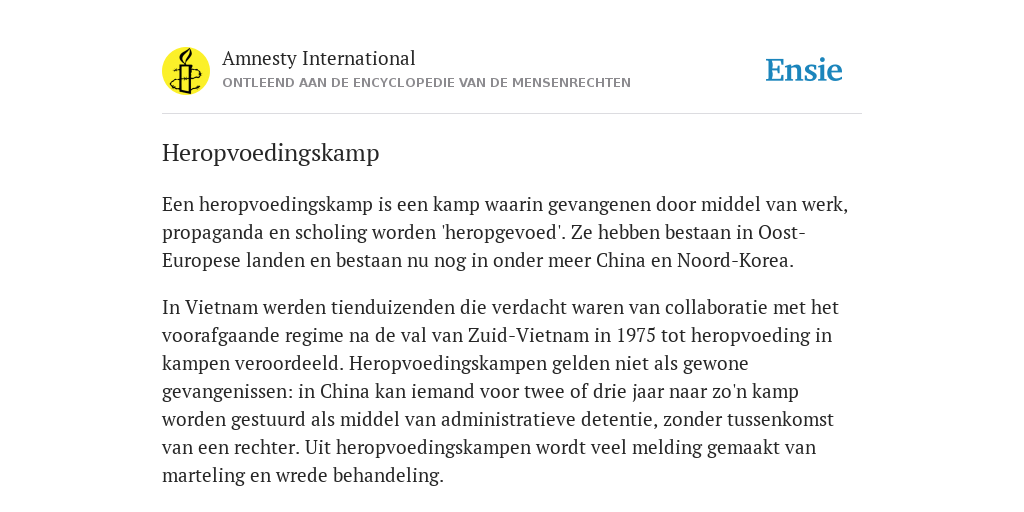 Amnesty International
ONTLEEND AAN DE ENCYCLOPEDIE VAN DE MENSENRECHTEN

Ensie

Heropvoedingskamp

Een heropvoedingskamp is een kamp waarin gevangenen door middel van werk, propaganda en scholing worden 'heropgevoed'. Ze hebben bestaan in Oost-Europese landen en bestaan nu nog in onder meer China en Noord-Korea.

In Vietnam werden tienduizenden die verdacht waren van collaboratie met het voorafgaande regime na de val van Zuid-Vietnam in 1975 tot heropvoeding in kampen veroordeeld. Heropvoedingskampen gelden niet als gewone gevangenissen: in China kan iemand voor twee of drie jaar naar zo'n kamp worden gestuurd als middel van administratieve detentie, zonder tussenkomst van een rechter. Uit heropvoedingskampen wordt veel melding gemaakt van marteling en wrede behandeling.